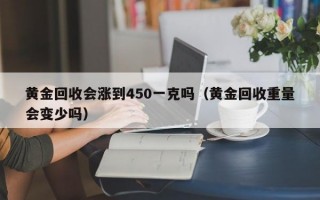 黄金回收会涨到450一克吗（黄金回收重量会变少吗）